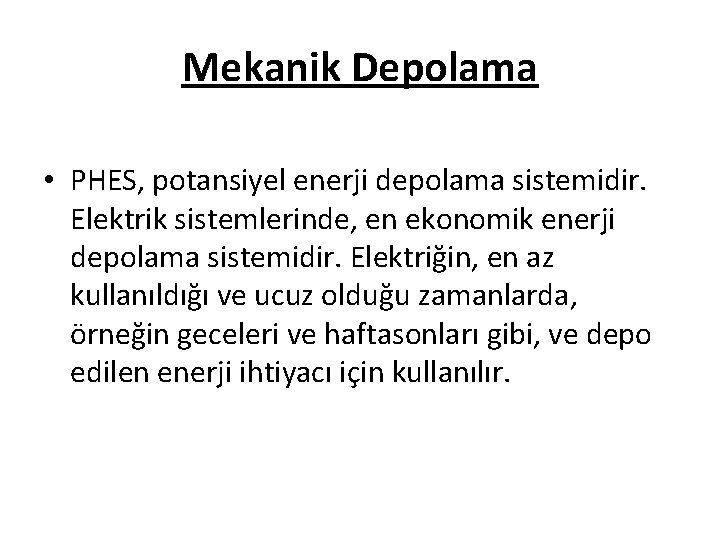 Mekanik Depolama

• PHES, potansiyel enerji depolama sistemidir. Elektrik sistemlerinde, en ekonomik enerji depolama sistemidir. Elektriğin, en az kullanıldığı ve ucuz olduğu zamanlarda, örneğin geceleri ve haftasonları gibi, ve depo edilen enerji ihtiyacı için kullanılır.